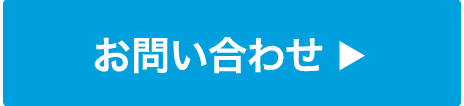 お問い合わせ ▶